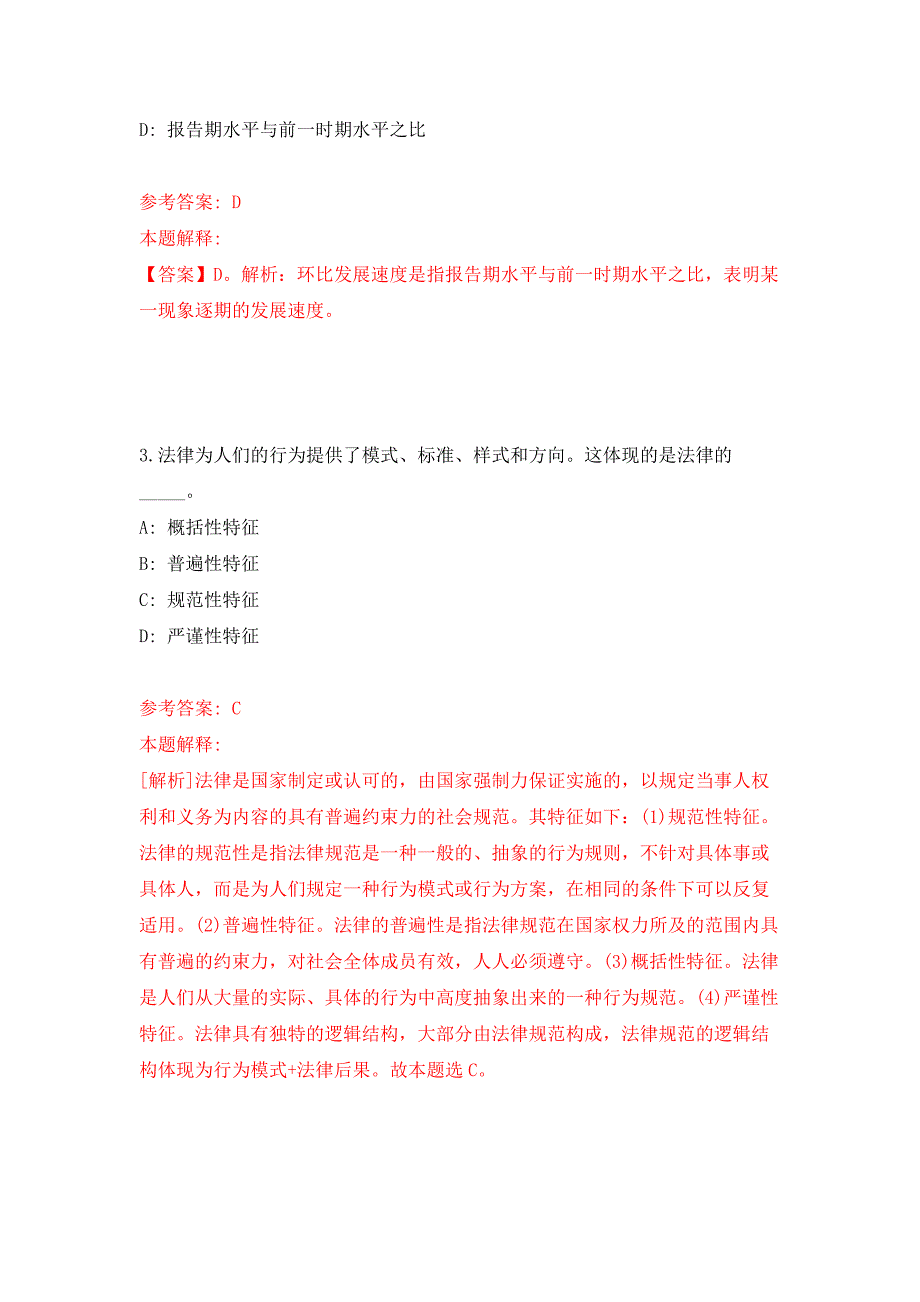 D: 报告期水平与前一时期水平之比

参考答案: D
本题解释:
【答案】D。解析：环比发展速度是指报告期水平与前一时期水平之比，表明某一现象逐期的发展速度。

3.法律为人们的行为提供了模式、标准、样式和方向。这体现的是法律的_____。
A: 概括性特征
B: 普遍性特征
C: 规范性特征
D: 严谨性特征

参考答案: C
本题解释:
[解析]法律是国家制定或认可的，由国家强制力保证实施的，以规定当事人权利和义务为内容的具有普遍约束力的社会规范。其特征如下：(1)规范性特征。法律的规范性是指法律规范是一种一般的、抽象的行为规则，不针对具体事或具体人，而是为人们规定一种行为模式或行为方案，在相同的条件下可以反复适用。(2)普遍性特征。法律的普遍性是指法律规范在国家权力所及的范围内具有普遍的约束力，对社会全体成员有效，人人必须遵守。(3)概括性特征。法律是人们从大量的实际、具体的行为中高度抽象出来的一种行为规范。(4)严谨性特征。法律具有独特的逻辑结构，大部分由法律规范构成，法律规范的逻辑结构体现为行为模式+法律后果。故本题选C。